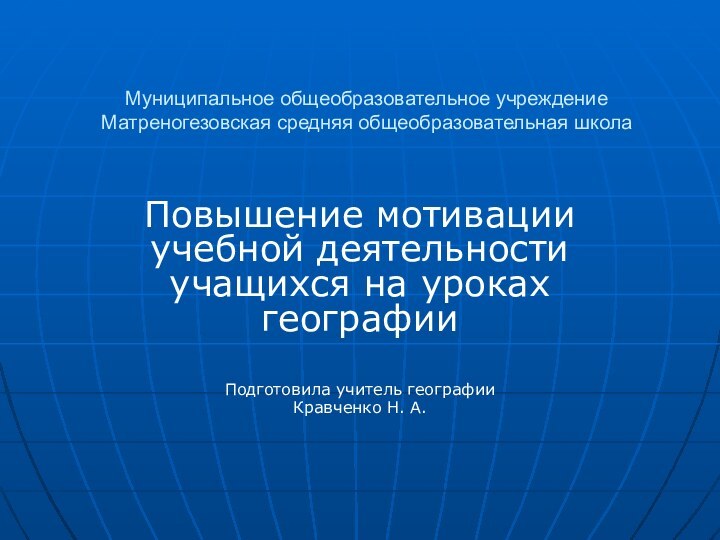 Муниципальное общеобразовательное учреждение
Матреногезовская средняя общеобразовательная школа

Повышение мотивации учебной деятельности учащихся на уроках географии

Подготовила учитель географии
Кравченко Н. А.